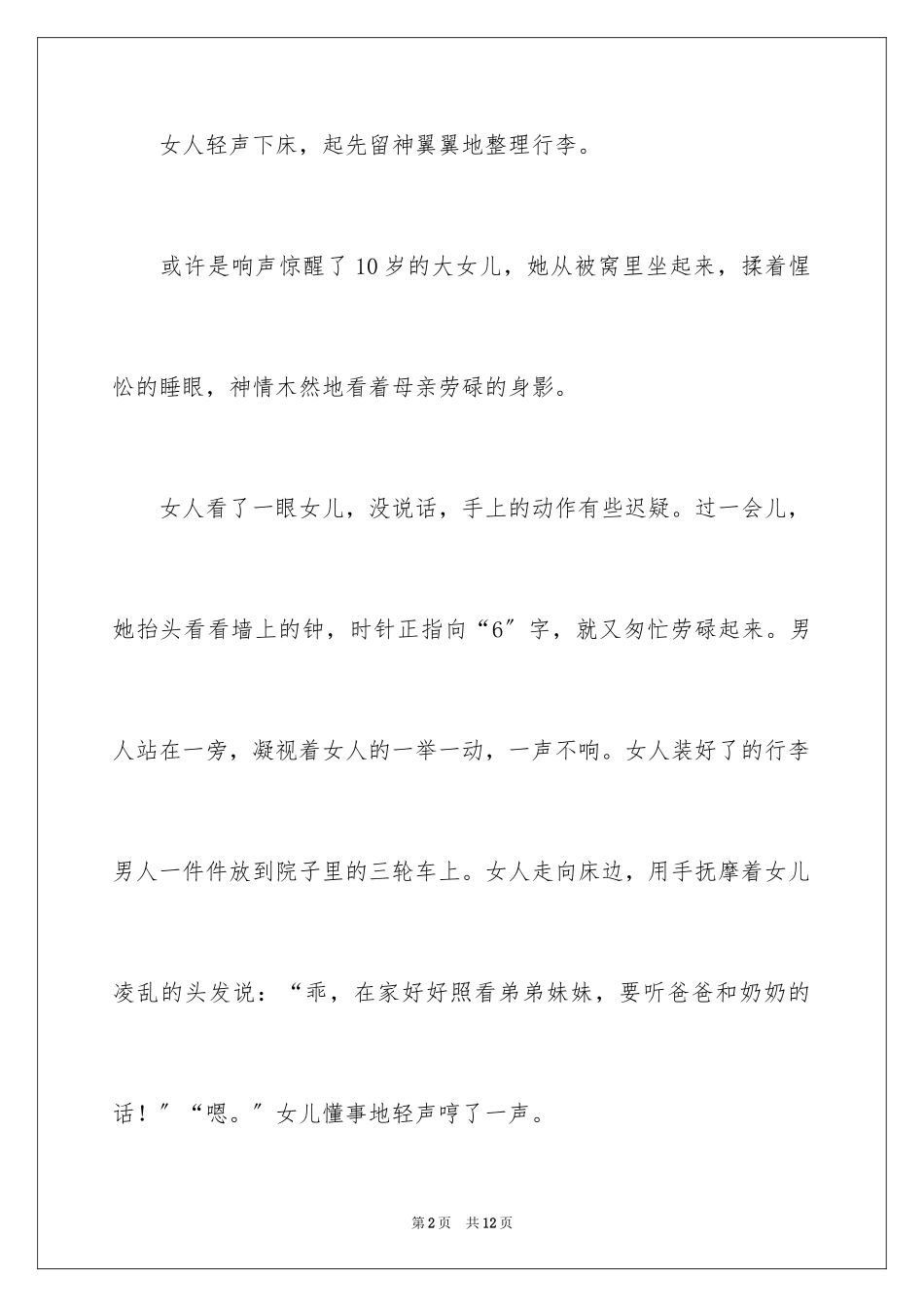 女人轻声下床，起先留神翼翼地整理行李。

或许是响声惊醒了10岁的大女儿，她从被窝里坐起来，揉着惺忪的睡眼，神情木然地看着母亲劳碌的身影。

女人看了一眼女儿，没说话，手上的动作有些迟疑。过一会儿，她抬头看看墙上的钟，时针正指向“6″字，就又匆忙劳碌起来。男人站在一旁，凝视着女人的一举一动，一声不响。女人装好了的行李男人一件件放到院子里的三轮车上。女人走向床边，用手抚摩着女儿凌乱的头发说：“乖，在家好好照看弟弟妹妹，要听爸爸和奶奶的话！″“嗯。″女儿懂事地轻声哼了一声。

第2页　共12页